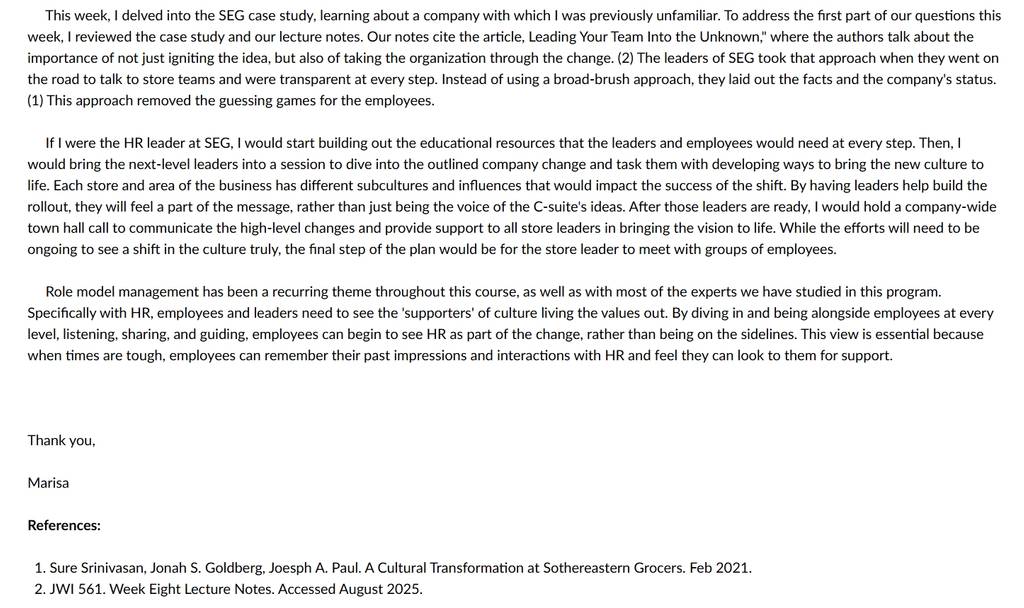 This week, I delved into the SEG case study, learning about a company with which I was previously unfamiliar. To address the first part of our questions this week, I reviewed the case study and our lecture notes. Our notes cite the article, Leading Your Team Into the Unknown," where the authors talk about the importance of not just igniting the idea, but also of taking the organization through the change. (2) The leaders of SEG took that approach when they went on the road to talk to store teams and were transparent at every step. Instead of using a broad-brush approach, they laid out the facts and the company's status. (1) This approach removed the guessing games for the employees.

If I were the HR leader at SEG, I would start building out the educational resources that the leaders and employees would need at every step. Then, I would bring the next-level leaders into a session to dive into the outlined company change and task them with developing ways to bring the new culture to life. Each store and area of the business has different subcultures and influences that would impact the success of the shift. By having leaders help build the rollout, they will feel a part of the message, rather than just being the voice of the C-suite's ideas. After those leaders are ready, I would hold a company-wide town hall call to communicate the high-level changes and provide support to all store leaders in bringing the vision to life. While the efforts will need to be ongoing to see a shift in the culture truly, the final step of the plan would be for the store leader to meet with groups of employees.

Role model management has been a recurring theme throughout this course, as well as with most of the experts we have studied in this program. Specifically with HR, employees and leaders need to see the 'supporters' of culture living the values out. By diving in and being alongside employees at every level, listening, sharing, and guiding, employees can begin to see HR as part of the change, rather than being on the sidelines. This view is essential because when times are tough, employees can remember their past impressions and interactions with HR and feel they can look to them for support.

Thank you,

Marisa

References:

1. Sure Srinivasan, Jonah S. Goldberg, Joesph A. Paul. A Cultural Transformation at Sothereastern Grocers. Feb 2021.
2. JWI 561. Week Eight Lecture Notes. Accessed August 2025.